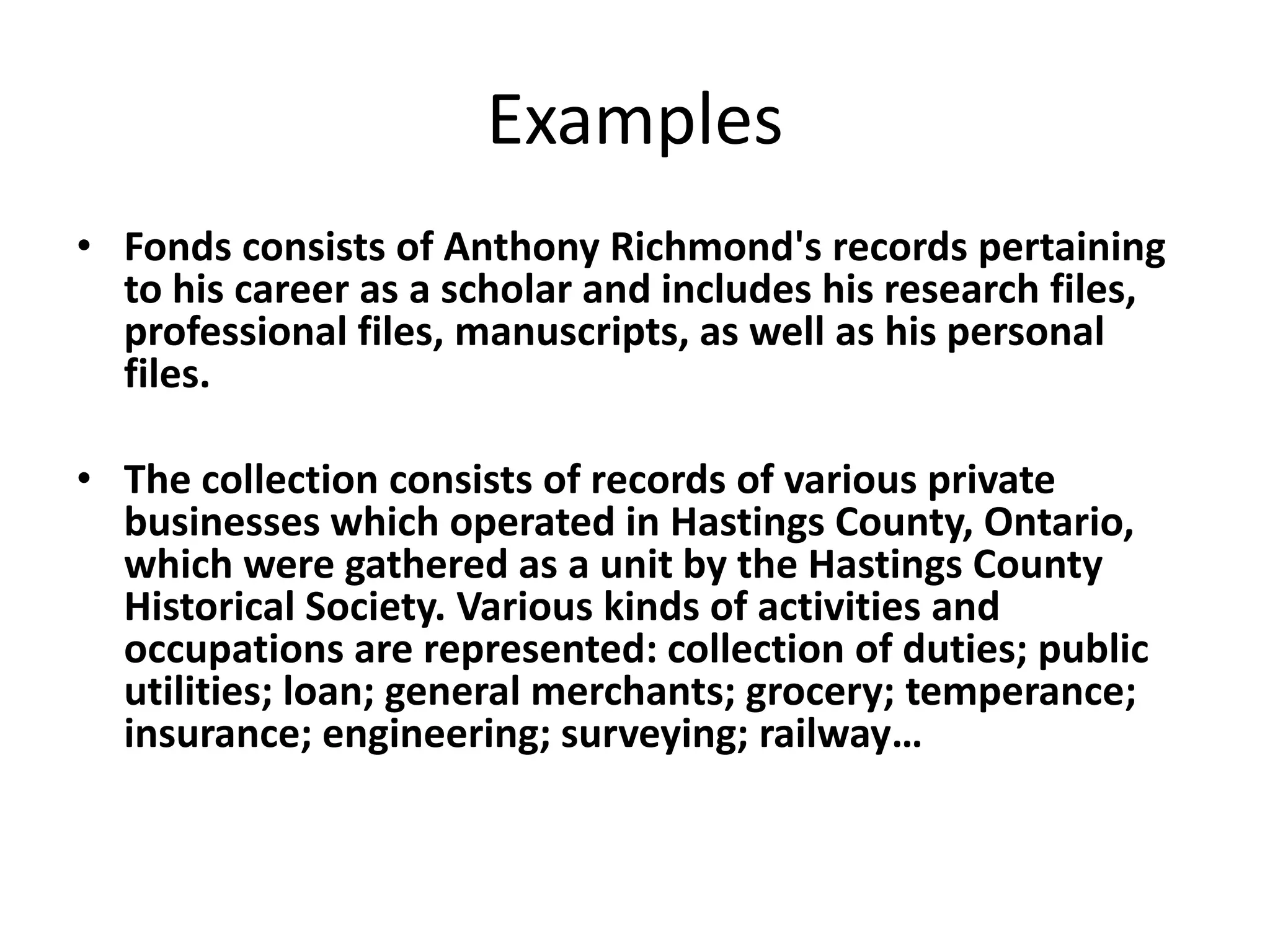 Examples

• Fonds consists of Anthony Richmond's records pertaining to his career as a scholar and includes his research files, professional files, manuscripts, as well as his personal files.

• The collection consists of records of various private businesses which operated in Hastings County, Ontario, which were gathered as a unit by the Hastings County Historical Society. Various kinds of activities and occupations are represented: collection of duties; public utilities; loan; general merchants; grocery; temperance; insurance; engineering; surveying; railway…